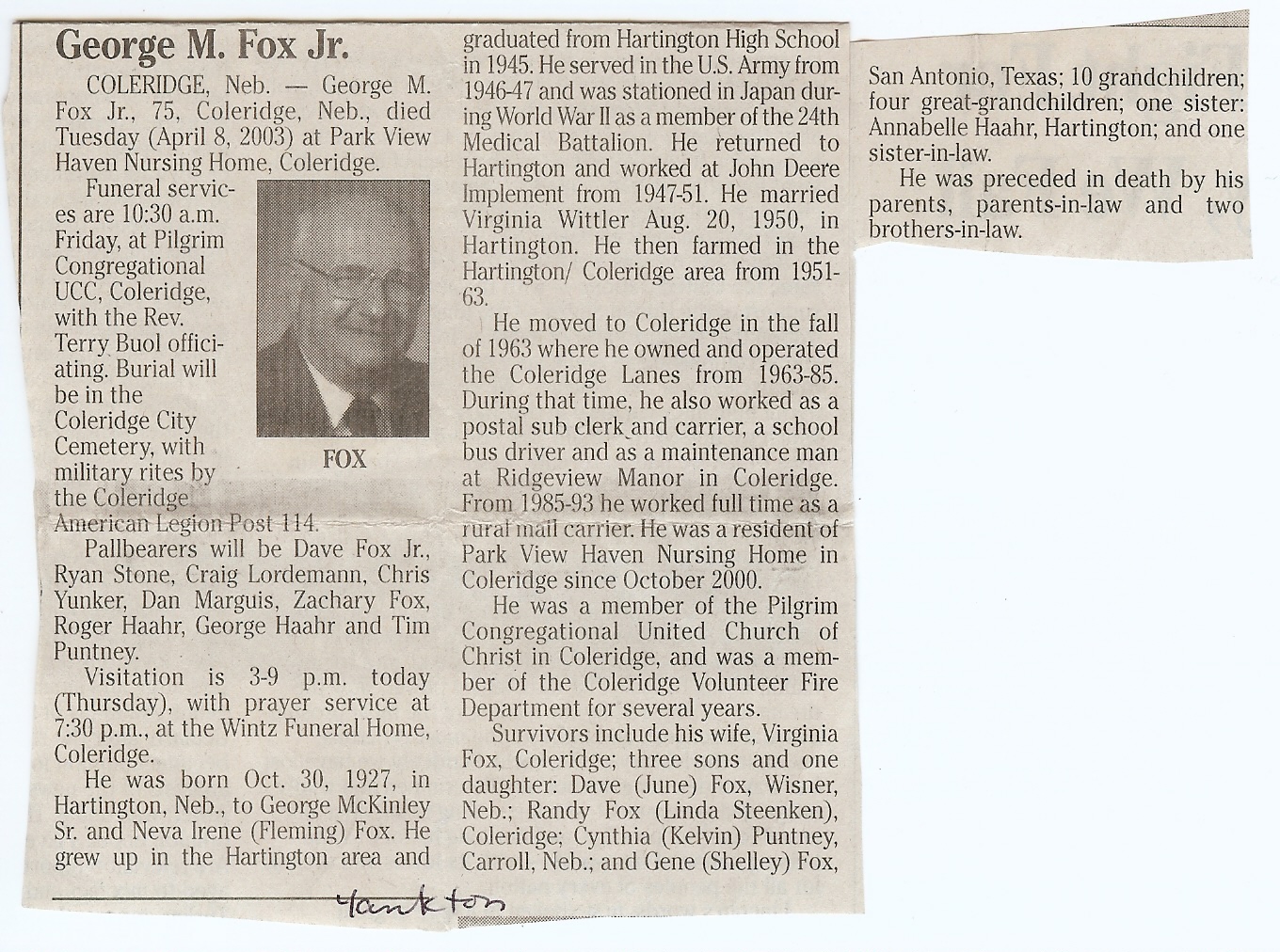 George M. Fox Jr.

COLERIDGE, Neb. — George M. Fox Jr., 75, Coleridge, Neb., died Tuesday (April 8, 2003) at Park View Haven Nursing Home, Coleridge.

Funeral services are 10:30 a.m. Friday, at Pilgrim Congregational UCC, Coleridge, with the Rev. Terry Buol officiating. Burial will be in the Coleridge City Cemetery, with military rites by the Coleridge American Legion Post 114.

FOX

Pallbearers will be Dave Fox Jr., Ryan Stone, Craig Lordemann, Chris Yunker, Dan Marguis, Zachary Fox, Roger Haahr, George Haahr and Tim Puntney.

Visitation is 3-9 p.m. today (Thursday), with prayer service at 7:30 p.m., at the Wintz Funeral Home, Coleridge.

He was born Oct. 30, 1927, in Hartington, Neb., to George McKinley Sr. and Neva Irene (Fleming) Fox. He grew up in the Hartington area and graduated from Hartington High School in 1945. He served in the U.S. Army from 1946-47 and was stationed in Japan during World War II as a member of the 24th Medical Battalion. He returned to Hartington and worked at John Deere Implement from 1947-51. He married Virginia Wittler Aug. 20, 1950, in Hartington. He then farmed in the Hartington/ Coleridge area from 1951-63.

He moved to Coleridge in the fall of 1963 where he owned and operated the Coleridge Lanes from 1963-85. During that time, he also worked as a postal sub clerk and carrier, a school bus driver and as a maintenance man at Ridgeview Manor in Coleridge. From 1985-93 he worked full time as a rural mail carrier. He was a resident of Park View Haven Nursing Home in Coleridge since October 2000.

He was a member of the Pilgrim Congregational United Church of Christ in Coleridge, and was a member of the Coleridge Volunteer Fire Department for several years.

Survivors include his wife, Virginia Fox, Coleridge; three sons and one daughter: Dave (June) Fox, Wisner, Neb.; Randy Fox (Linda Steenken), Coleridge; Cynthia (Kelvin) Puntney, Carroll, Neb.; and Gene (Shelley) Fox, San Antonio, Texas; 10 grandchildren; four great-grandchildren; one sister: Annabelle Haahr, Hartington; and one sister-in-law.

He was preceded in death by his parents, parents-in-law and two brothers-in-law.

Yankton